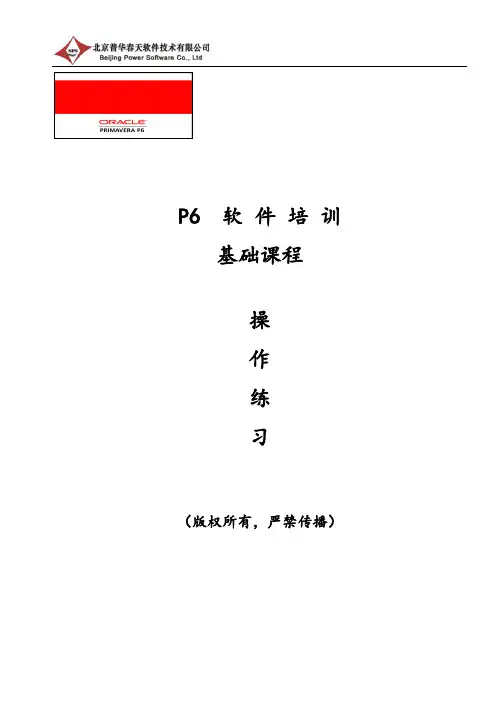 北京普华春天软件技术有限公司
Beijing Power Software Co., Ltd

ORACLE
PRIMAVERA P6

P6 软件培训
基础课程

操
作
练
习

（版权所有，严禁传播）